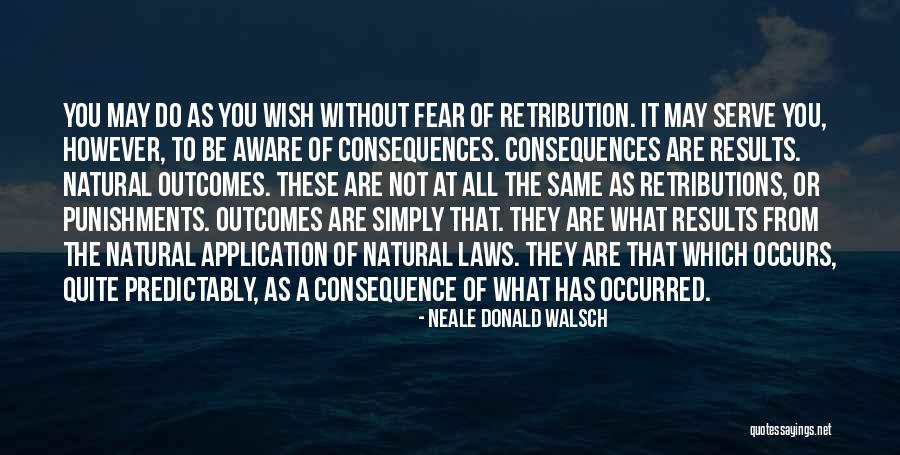 YOU MAY DO AS YOU WISH WITHOUT FEAR OF RETRIBUTION. IT MAY SERVE YOU, HOWEVER, TO BE AWARE OF CONSEQUENCES. CONSEQUENCES ARE RESULTS. NATURAL OUTCOMES. THESE ARE NOT AT ALL THE SAME AS RETRIBUTIONS, OR PUNISHMENTS. OUTCOMES ARE SIMPLY THAT. THEY ARE WHAT RESULTS FROM THE NATURAL APPLICATION OF NATURAL LAWS. THEY ARE THAT WHICH OCCURS, QUITE PREDICTABLY, AS A CONSEQUENCE OF WHAT HAS OCCURRED.

- NEALE DONALD WALSCH

quotessayings.net